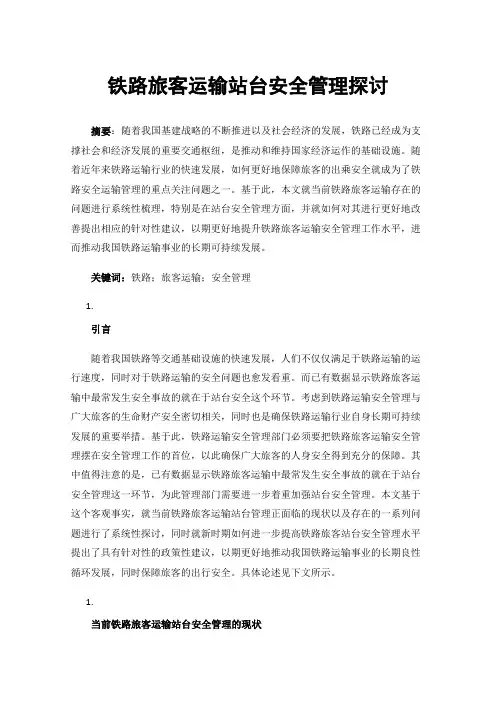 铁路旅客运输站台安全管理探讨

摘要：随着我国基建战略的不断推进以及社会经济的发展，铁路已经成为支撑社会和经济发展的重要交通枢纽，是推动和维持国家经济运作的基础设施。随着近年来铁路运输行业的快速发展，如何更好地保障旅客的出乘安全就成为了铁路安全运输管理的重点关注问题之一。基于此，本文就当前铁路旅客运输存在的问题进行系统性梳理，特别是在站台安全管理方面，并就如何对其进行更好地改善提出相应的针对性建议，以期更好地提升铁路旅客运输安全管理工作水平，进而推动我国铁路运输事业的长期可持续发展。

关键词：铁路；旅客运输；安全管理

1.

引言

随着我国铁路等交通基础设施的快速发展，人们不仅仅满足于铁路运输的运行速度，同时对于铁路运输的安全问题也愈发看重。而已有数据显示铁路旅客运输中最常发生安全事故的就在于站台安全这个环节。考虑到铁路运输安全管理与广大旅客的生命财产安全密切相关，同时也是确保铁路运输行业自身长期可持续发展的重要举措。基于此，铁路运输安全管理部门必须要把铁路旅客运输安全管理摆在安全管理工作的首位，以此确保广大旅客的人身安全得到充分的保障。其中值得注意的是，已有数据显示铁路旅客运输中最常发生安全事故的就在于站台安全管理这一环节，为此管理部门需要进一步着重加强站台安全管理。本文基于这个客观事实，就当前铁路旅客运输站台管理正面临的现状以及存在的一系列问题进行了系统性探讨，同时就新时期如何进一步提高铁路旅客站台安全管理水平提出了具有针对性的政策性建议，以期更好地推动我国铁路运输事业的长期良性循环发展，同时保障旅客的出行安全。具体论述见下文所示。

1.

当前铁路旅客运输站台安全管理的现状